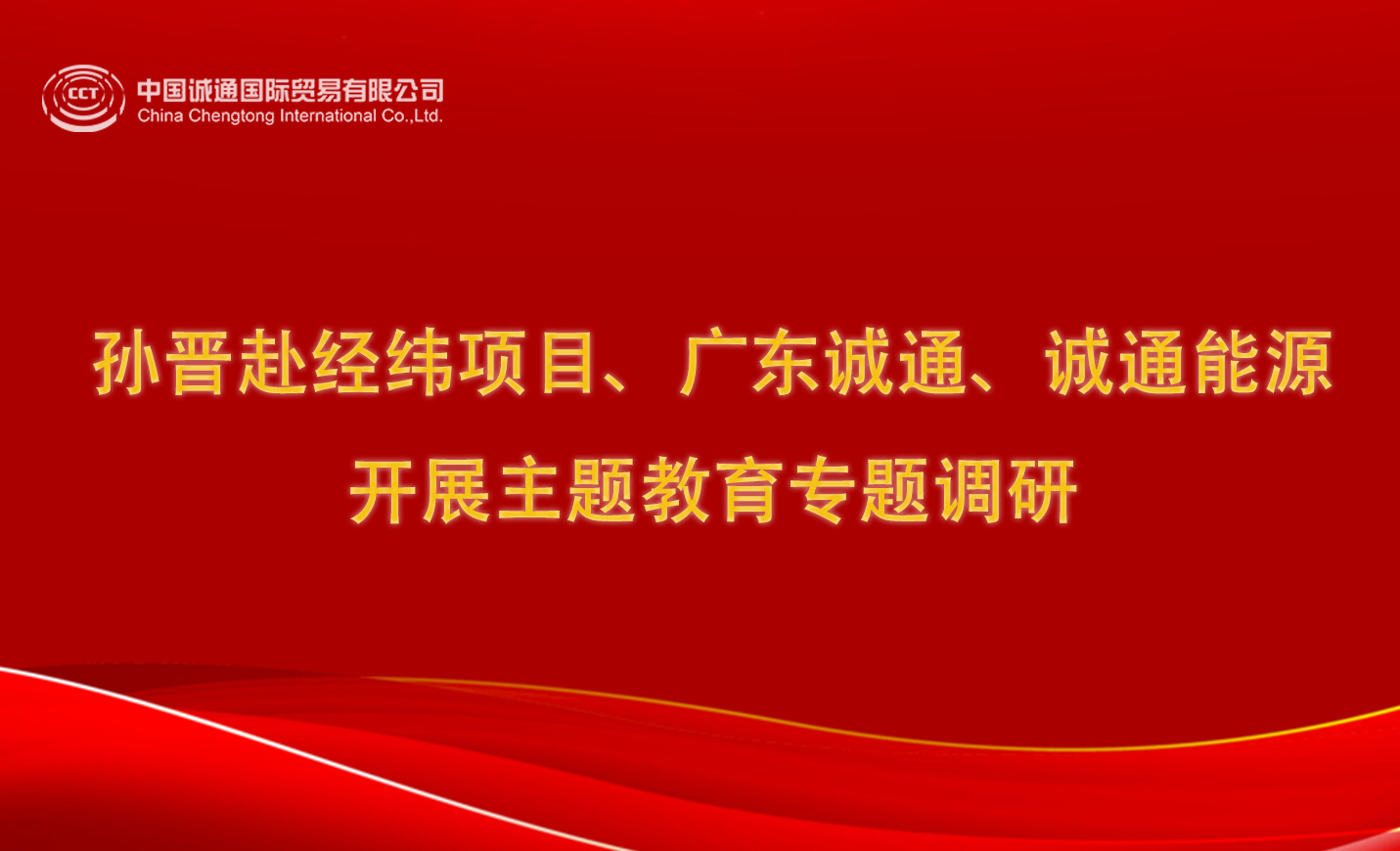 CCT

中国诚通国际贸易有限公司
China Chengtong International Co.,Ltd.

孙晋赴经纬项目、广东诚通、诚通能源
开展主题教育专题调研